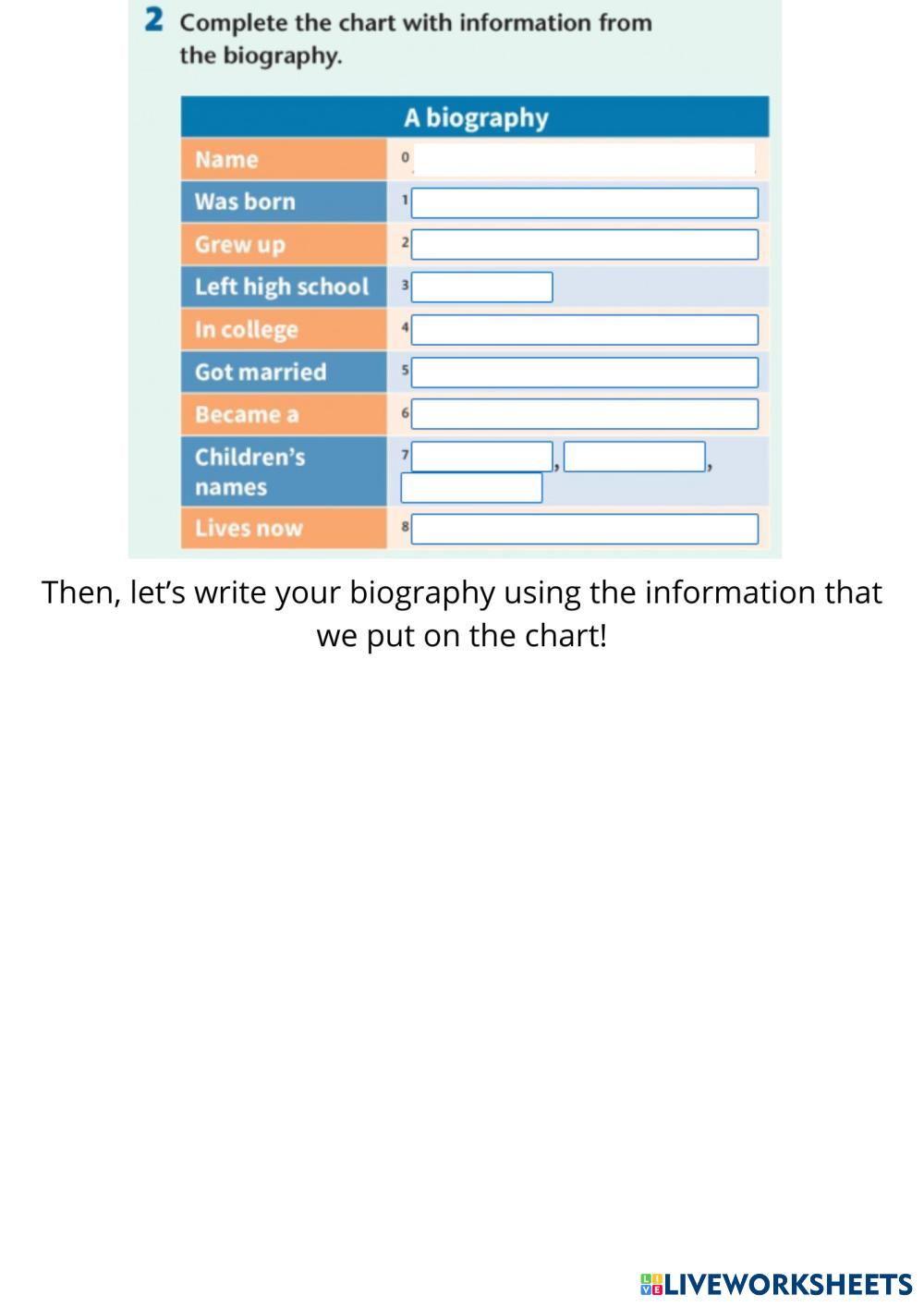 2 Complete the chart with information from the biography.

| A biography | |
|---|---|
| Name | 0 |
| Was born | 1 |
| Grew up | 2 |
| Left high school | 3 |
| In college | 4 |
| Got married | 5 |
| Became a | 6 |
| Children's names | 7 , , |
| Lives now | 8 |

Then, let's write your biography using the information that we put on the chart!

LIVEWORKSHEETS